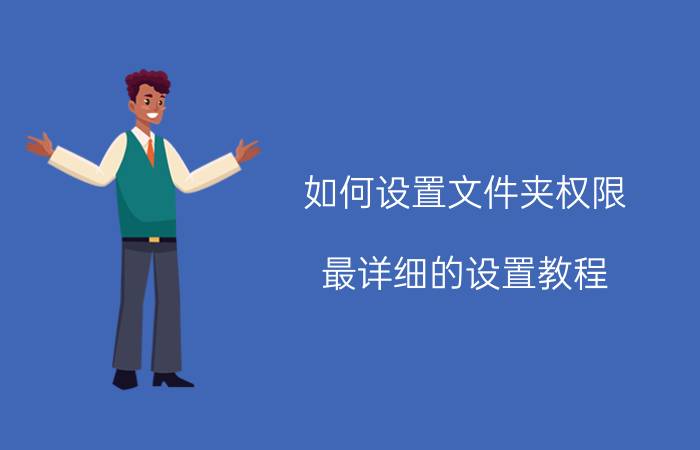 如何设置文件夹权限

最详细的设置教程